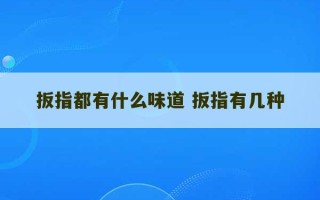 扳指都有什么味道 扳指有几种